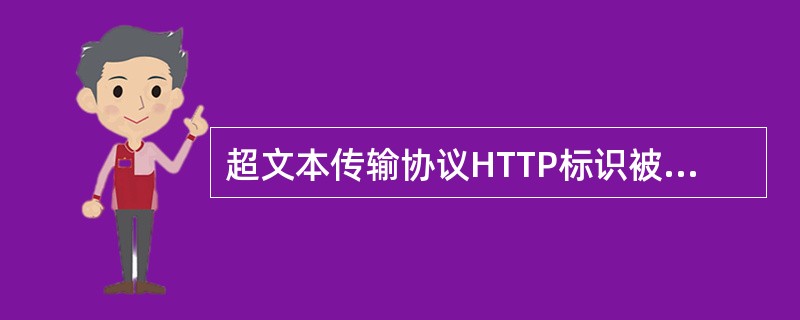 超文本传输协议HTTP标识被...